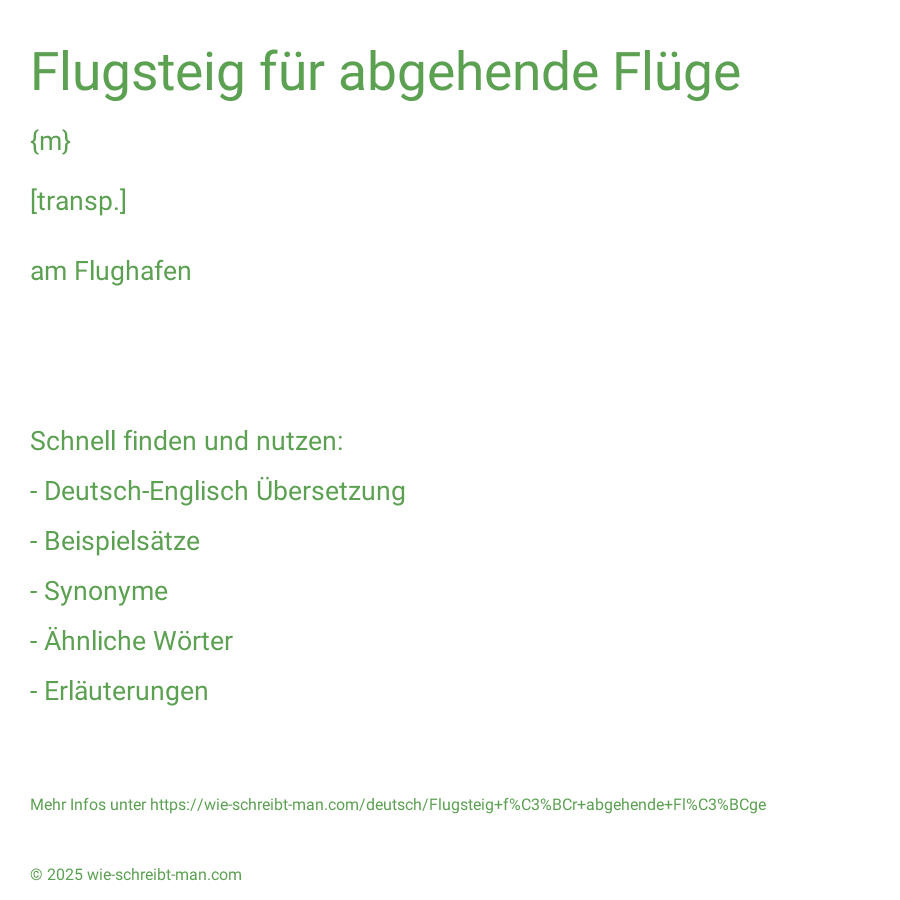 Flugsteig für abgehende Flüge

{m}

[transp.]

am Flughafen

Schnell finden und nutzen:

- Deutsch-Englisch Übersetzung

- Beispielsätze

- Synonyme

- Ähnliche Wörter

- Erläuterungen

Mehr Infos unter https://wie-schreibt-man.com/deutsch/Flugsteig+f%C3%BCr+abgehende+Fl%C3%BCge

© 2025 wie-schreibt-man.com